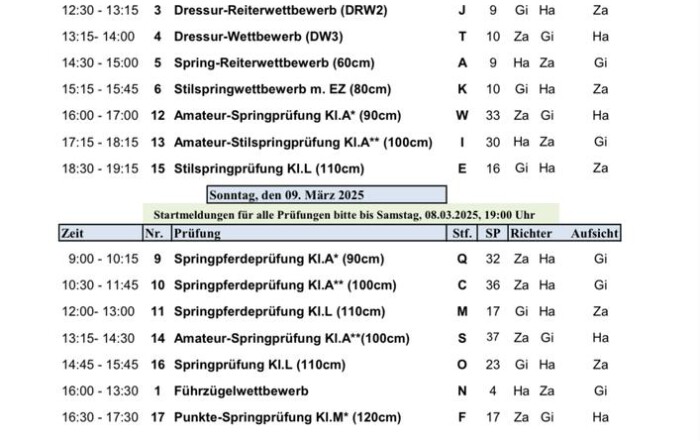 | | | | | | | |
|---|---|---|---|---|---|---|
| 12:30 - 13:15 | 3 | Dressur-Reiterwettbewerb (DRW2) | J | 9 | Gi Ha | Za |
| 13:15- 14:00 | 4 | Dressur-Wettbewerb (DW3) | T | 10 | Za Gi | Ha |
| 14:30 - 15:00 | 5 | Spring-Reiterwettbewerb (60cm) | A | 9 | Ha Za | Gi |
| 15:15 - 15:45 | 6 | Stilspringwettbewerb m. EZ (80cm) | K | 10 | Gi Ha | Za |
| 16:00 - 17:00 | 12 | Amateur-Springprüfung Kl.A* (90cm) | W | 33 | Za Gi | Ha |
| 17:15 - 18:15 | 13 | Amateur-Stilspringprüfung Kl.A** (100cm) | I | 30 | Ha Za | Gi |
| 18:30 - 19:15 | 15 | Stilspringprüfung Kl.L (110cm) | E | 16 | Gi Ha | Za |

Sonntag, den 09. März 2025

Startmeldungen für alle Prüfungen bitte bis Samstag, 08.03.2025, 19:00 Uhr

| Zeit | Nr. | Prüfung | Stf. | SP | Richter | Aufsicht |
|---|---|---|---|---|---|---|
| 9:00 - 10:15 | 9 | Springpferdeprüfung Kl.A* (90cm) | Q | 32 | Za Ha | Gi |
| 10:30 - 11:45 | 10 | Springpferdeprüfung Kl.A** (100cm) | C | 36 | Za Ha | Gi |
| 12:00- 13:00 | 11 | Springpferdeprüfung Kl.L (110cm) | M | 17 | Gi Ha | Za |
| 13:15- 14:30 | 14 | Amateur-Springprüfung Kl.A**(100cm) | S | 37 | Za Gi | Ha |
| 14:45 - 15:45 | 16 | Springprüfung Kl.L (110cm) | O | 23 | Gi Ha | Za |
| 16:00 - 13:30 | 1 | Führzügelwettbewerb | N | 4 | Ha Za | Gi |
| 16:30 - 17:30 | 17 | Punkte-Springprüfung Kl.M* (120cm) | F | 17 | Za Gi | Ha |